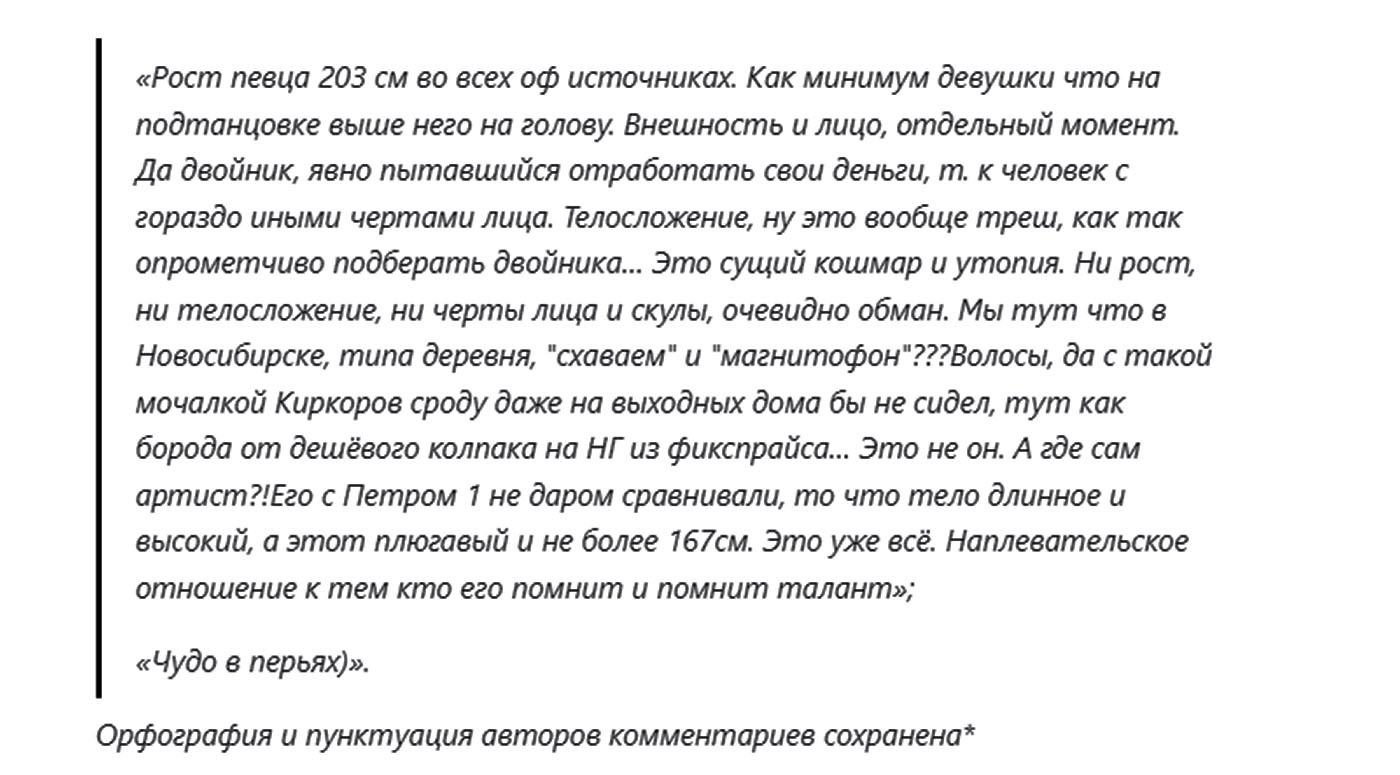 «Рост певца 203 см во всех оф источниках. Как минимум девушки что на подтанцовке выше него на голову. Внешность и лицо, отдельный момент. Да двойник, явно пытавшийся отработать свои деньги, т. к человек с гораздо иными чертами лица. Телосложение, ну это вообще треш, как так опрометчиво подберать двойника... Это сущий кошмар и утопия. Ни рост, ни телосложение, ни черты лица и скулы, очевидно обман. Мы тут что в Новосибирске, типа деревня, "схаваем" и "магнитофон"???Волосы, да с такой мочалкой Киркоров сроду даже на выходных дома бы не сидел, тут как борода от дешёвого колпака на НГ из фикспрайса... Это не он. А где сам артист?!Его с Петром 1 не даром сравнивали, то что тело длинное и высокий, а этот плюгавый и не более 167см. Это уже всё. Наплевательское отношение к тем кто его помнит и помнит талант»;

«Чудо в перьях)».

Орфография и пунктуация авторов комментариев сохранена*